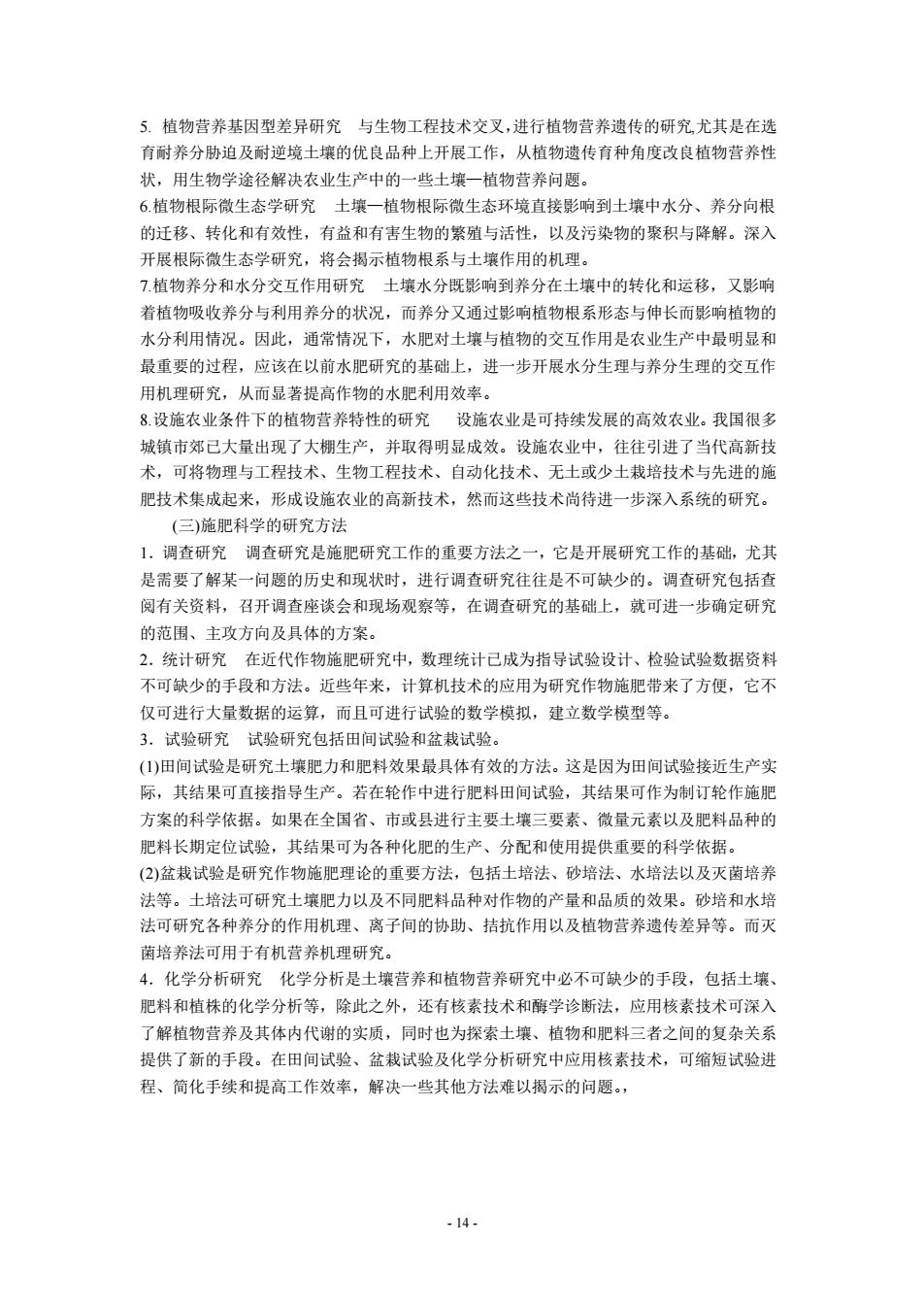 5. 植物营养基因型差异研究　与生物工程技术交叉，进行植物营养遗传的研究,尤其是在选育耐养分胁迫及耐逆境土壤的优良品种上开展工作，从植物遗传育种角度改良植物营养性状，用生物学途径解决农业生产中的一些土壤—植物营养问题。
6.植物根际微生态学研究　土壤—植物根际微生态环境直接影响到土壤中水分、养分向根的迁移、转化和有效性，有益和有害生物的繁殖与活性，以及污染物的聚积与降解。深入开展根际微生态学研究，将会揭示植物根系与土壤作用的机理。
7.植物养分和水分交互作用研究　土壤水分既影响到养分在土壤中的转化和运移，又影响着植物吸收养分与利用养分的状况，而养分又通过影响植物根系形态与伸长而影响植物的水分利用情况。因此，通常情况下，水肥对土壤与植物的交互作用是农业生产中最明显和最重要的过程，应该在以前水肥研究的基础上，进一步开展水分生理与养分生理的交互作用机理研究，从而显著提高作物的水肥利用效率。
8.设施农业条件下的植物营养特性的研究　设施农业是可持续发展的高效农业。我国很多城镇市郊已大量出现了大棚生产，并取得明显成效。设施农业中，往往引进了当代高新技术，可将物理与工程技术、生物工程技术、自动化技术、无土或少土栽培技术与先进的施肥技术集成起来，形成设施农业的高新技术，然而这些技术尚待进一步深入系统的研究。
(三)施肥科学的研究方法
1．调查研究　调查研究是施肥研究工作的重要方法之一，它是开展研究工作的基础，尤其是需要了解某一问题的历史和现状时，进行调查研究往往是不可缺少的。调查研究包括查阅有关资料，召开调查座谈会和现场观察等，在调查研究的基础上，就可进一步确定研究的范围、主攻方向及具体的方案。
2．统计研究　在近代作物施肥研究中，数理统计已成为指导试验设计、检验试验数据资料不可缺少的手段和方法。近些年来，计算机技术的应用为研究作物施肥带来了方便，它不仅可进行大量数据的运算，而且可进行试验的数学模拟，建立数学模型等。
3．试验研究　试验研究包括田间试验和盆栽试验。
(1)田间试验是研究土壤肥力和肥料效果最具体有效的方法。这是因为田间试验接近生产实际，其结果可直接指导生产。若在轮作中进行肥料田间试验，其结果可作为制订轮作施肥方案的科学依据。如果在全国省、市或县进行主要土壤三要素、微量元素以及肥料品种的肥料长期定位试验，其结果可为各种化肥的生产、分配和使用提供重要的科学依据。
(2)盆栽试验是研究作物施肥理论的重要方法，包括土培法、砂培法、水培法以及灭菌培养法等。土培法可研究土壤肥力以及不同肥料品种对作物的产量和品质的效果。砂培和水培法可研究各种养分的作用机理、离子间的协助、拮抗作用以及植物营养遗传差异等。而灭菌培养法可用于有机营养机理研究。
4．化学分析研究　化学分析是土壤营养和植物营养研究中必不可缺少的手段，包括土壤、肥料和植株的化学分析等，除此之外，还有核素技术和酶学诊断法，应用核素技术可深入了解植物营养及其体内代谢的实质，同时也为探索土壤、植物和肥料三者之间的复杂关系提供了新的手段。在田间试验、盆栽试验及化学分析研究中应用核素技术，可缩短试验进程、简化手续和提高工作效率，解决一些其他方法难以揭示的问题。,

- 14 -